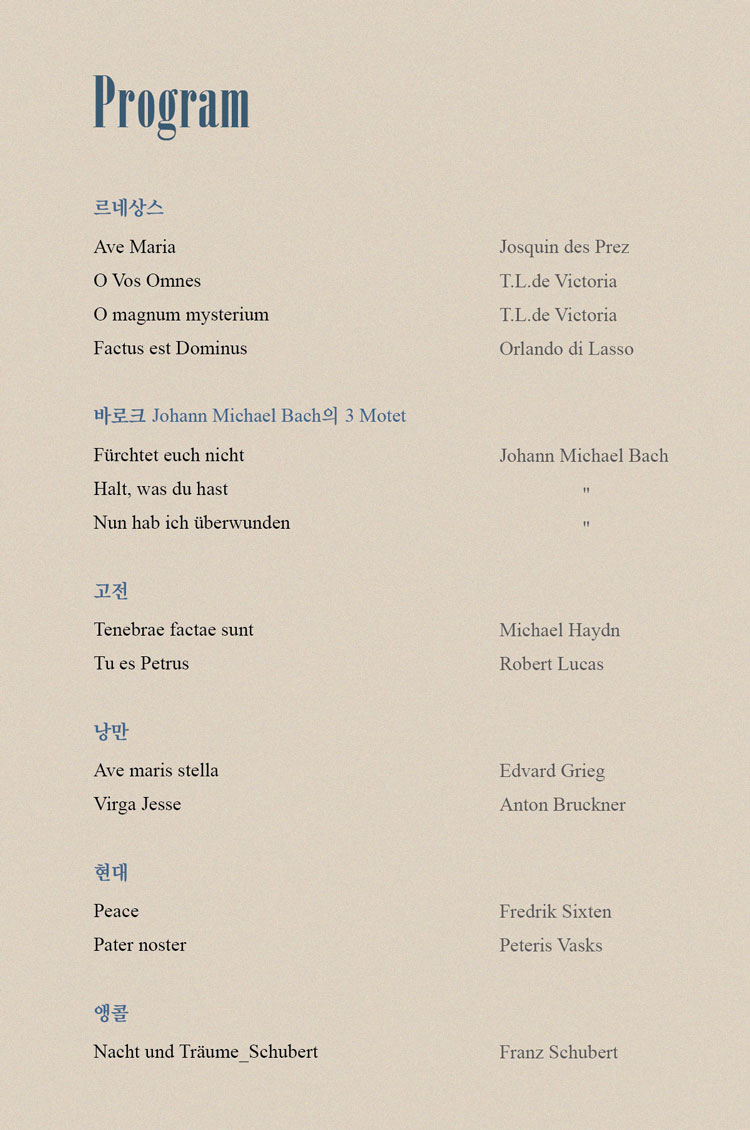 Program

르네상스

Ave Maria Josquin des Prez
O Vos Omnes T.L.de Victoria
O magnum mysterium T.L.de Victoria
Factus est Dominus Orlando di Lasso

바로크 Johann Michael Bach의 3 Motet

Fürchtet euch nicht Johann Michael Bach
Halt, was du hast "
Nun hab ich überwunden "

고전

Tenebrae factae sunt Michael Haydn
Tu es Petrus Robert Lucas

낭만

Ave maris stella Edvard Grieg
Virga Jesse Anton Bruckner

현대

Peace Fredrik Sixten
Pater noster Peteris Vasks

앵콜

Nacht und Träume_Schubert Franz Schubert